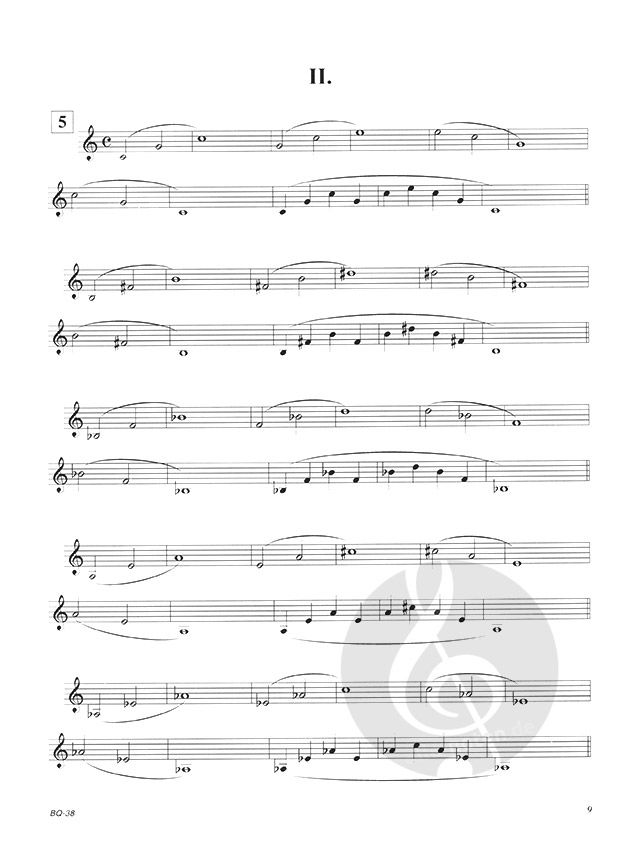 II.

5

BQ-38

9